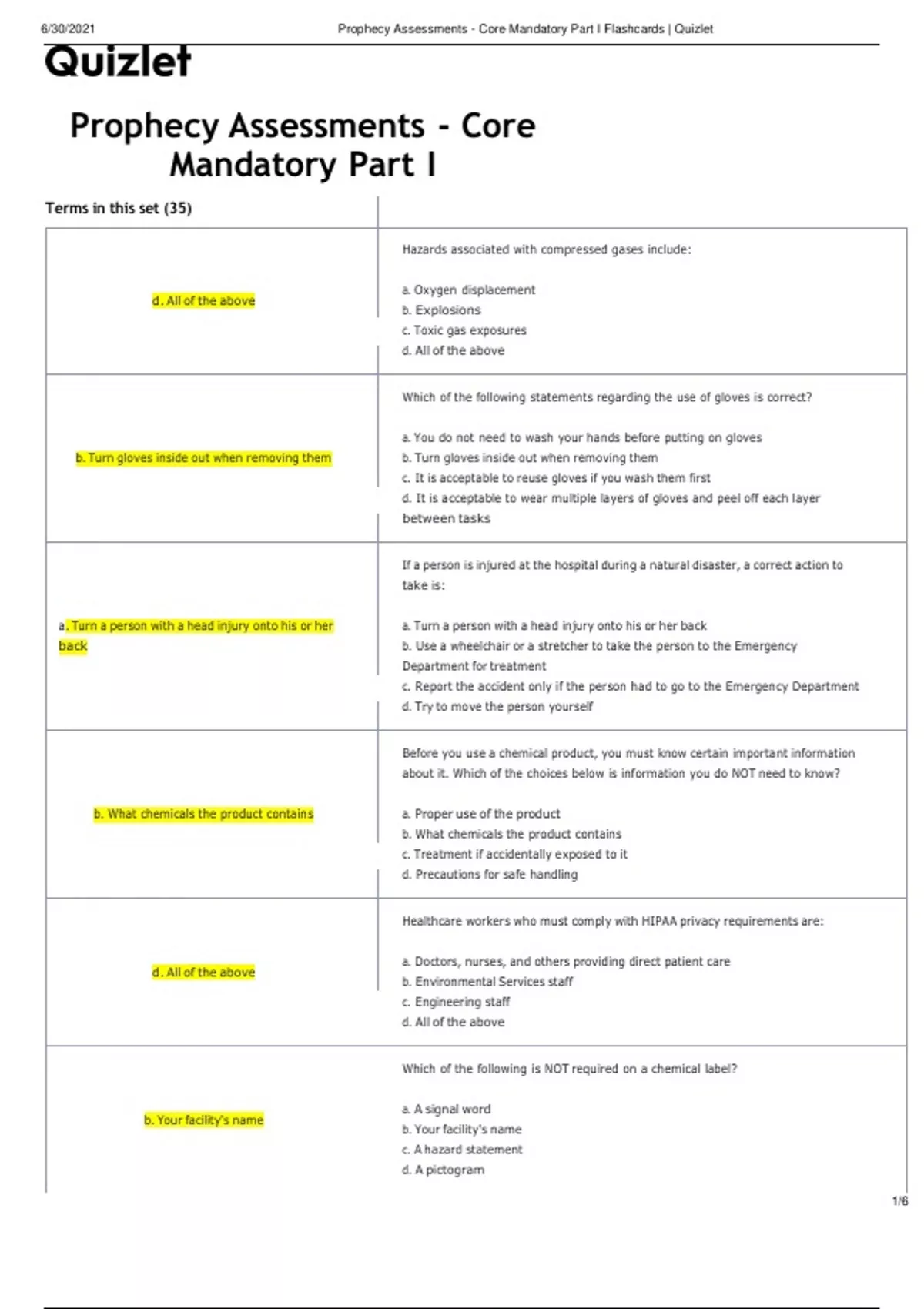 6/30/2021 Prophecy Assessments - Core Mandatory Part I Flashcards | Quizlet

Quizlet

Prophecy Assessments - Core Mandatory Part I

Terms in this set (35)

| | |
|---|---|
| d. All of the above | Hazards associated with compressed gases include:<br><br>a. Oxygen displacement<br>b. Explosions<br>c. Toxic gas exposures<br>d. All of the above |
| b. Turn gloves inside out when removing them | Which of the following statements regarding the use of gloves is correct?<br><br>a. You do not need to wash your hands before putting on gloves<br>b. Turn gloves inside out when removing them<br>c. It is acceptable to reuse gloves if you wash them first<br>d. It is acceptable to wear multiple layers of gloves and peel off each layer between tasks |
| a. Turn a person with a head injury onto his or her back | If a person is injured at the hospital during a natural disaster, a correct action to take is:<br><br>a. Turn a person with a head injury onto his or her back<br>b. Use a wheelchair or a stretcher to take the person to the Emergency Department for treatment<br>c. Report the accident only if the person had to go to the Emergency Department<br>d. Try to move the person yourself |
| b. What chemicals the product contains | Before you use a chemical product, you must know certain important information about it. Which of the choices below is information you do NOT need to know?<br><br>a. Proper use of the product<br>b. What chemicals the product contains<br>c. Treatment if accidentally exposed to it<br>d. Precautions for safe handling |
| d. All of the above | Healthcare workers who must comply with HIPAA privacy requirements are:<br><br>a. Doctors, nurses, and others providing direct patient care<br>b. Environmental Services staff<br>c. Engineering staff<br>d. All of the above |
| b. Your facility's name | Which of the following is NOT required on a chemical label?<br><br>a. A signal word<br>b. Your facility's name<br>c. A hazard statement<br>d. A pictogram |

1/6